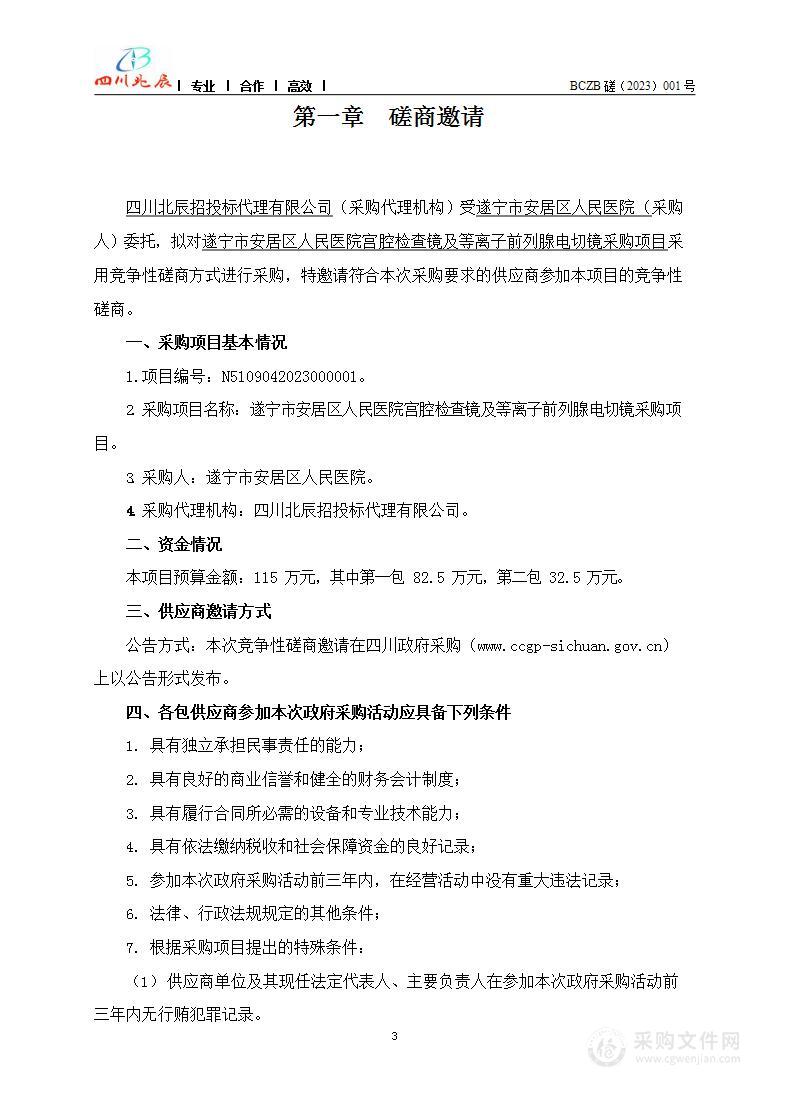 四川北辰 | 专业 | 合作 | 高效 |

BCZB 磋（2023）001 号

第一章　磋商邀请

四川北辰招投标代理有限公司（采购代理机构）受遂宁市安居区人民医院（采购人）委托，拟对遂宁市安居区人民医院宫腔检查镜及等离子前列腺电切镜采购项目采用竞争性磋商方式进行采购，特邀请符合本次采购要求的供应商参加本项目的竞争性磋商。

一、采购项目基本情况

1.项目编号：N5109042023000001。

2 采购项目名称：遂宁市安居区人民医院宫腔检查镜及等离子前列腺电切镜采购项目。

3 采购人：遂宁市安居区人民医院。

4 采购代理机构：四川北辰招投标代理有限公司。

二、资金情况

本项目预算金额：115 万元，其中第一包 82.5 万元，第二包 32.5 万元。

三、供应商邀请方式

公告方式：本次竞争性磋商邀请在四川政府采购（www.ccgp-sichuan.gov.cn）上以公告形式发布。

四、各包供应商参加本次政府采购活动应具备下列条件

1. 具有独立承担民事责任的能力；

2. 具有良好的商业信誉和健全的财务会计制度；

3. 具有履行合同所必需的设备和专业技术能力；

4. 具有依法缴纳税收和社会保障资金的良好记录；

5. 参加本次政府采购活动前三年内，在经营活动中没有重大违法记录；

6. 法律、行政法规规定的其他条件；

7. 根据采购项目提出的特殊条件：

（1）供应商单位及其现任法定代表人、主要负责人在参加本次政府采购活动前三年内无行贿犯罪记录。

3

采购文件网
www.cgwenjian.com